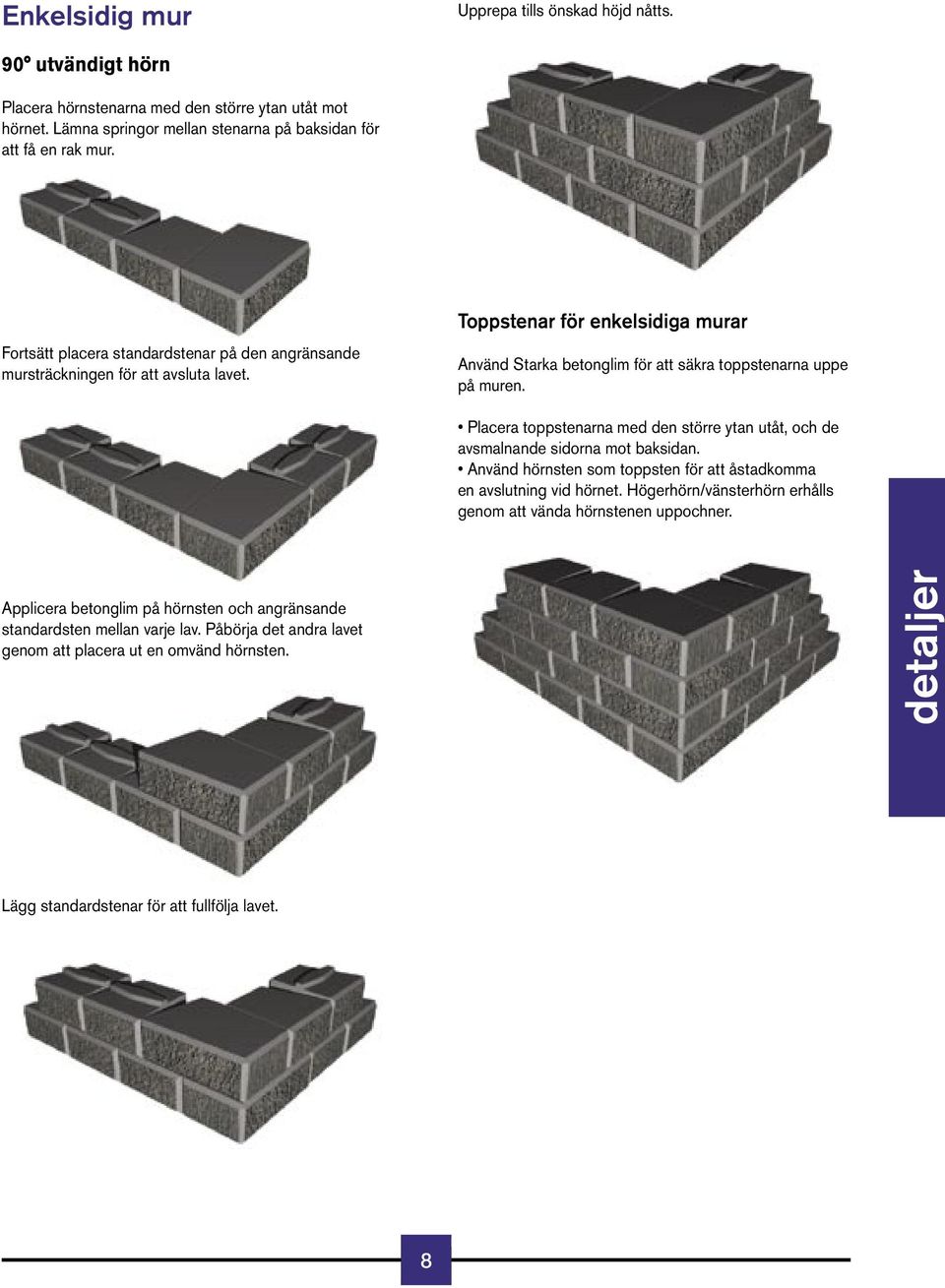 Enkelsidig mur

90° utvändigt hörn

Placera hörnstenarna med den större ytan utåt mot hörnet. Lämna springor mellan stenarna på baksidan för att få en rak mur.

Fortsätt placera standardstenar på den angränsande mursträckningen för att avsluta lavet.

Applicera betonglim på hörnsten och angränsande standardsten mellan varje lav. Påbörja det andra lavet genom att placera ut en omvänd hörnsten.

Lägg standardstenar för att fullfölja lavet.

Upprepa tills önskad höjd nåtts.

Toppstenar för enkelsidiga murar

Använd Starka betonglim för att säkra toppstenarna uppe på muren.

• Placera toppstenarna med den större ytan utåt, och de avsmalnande sidorna mot baksidan.
• Använd hörnsten som toppsten för att åstadkomma en avslutning vid hörnet. Högerhörn/vänsterhörn erhålls genom att vända hörnstenen uppochner.

detaljer

8